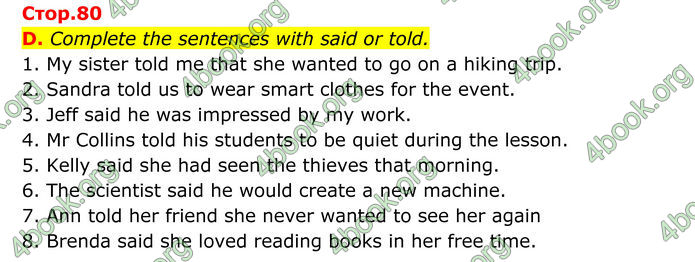 Стор.80
D. Complete the sentences with said or told.
1. My sister told me that she wanted to go on a hiking trip.
2. Sandra told us to wear smart clothes for the event.
3. Jeff said he was impressed by my work.
4. Mr Collins told his students to be quiet during the lesson.
5. Kelly said she had seen the thieves that morning.
6. The scientist said he would create a new machine.
7. Ann told her friend she never wanted to see her again
8. Brenda said she loved reading books in her free time.

4book.org